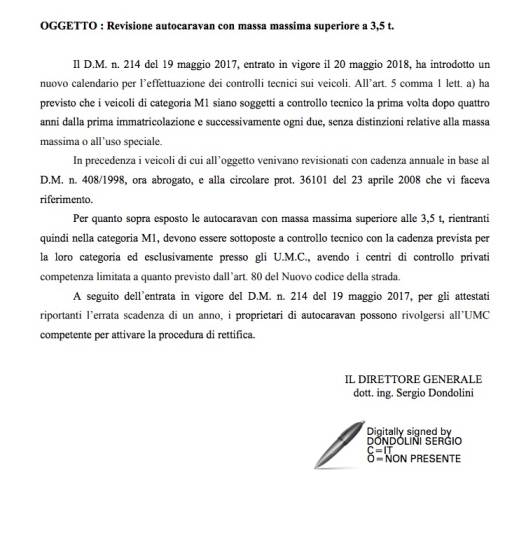 OGGETTO : Revisione autocaravan con massa massima superiore a 3,5 t.

Il D.M. n. 214 del 19 maggio 2017, entrato in vigore il 20 maggio 2018, ha introdotto un nuovo calendario per l'effettuazione dei controlli tecnici sui veicoli. All'art. 5 comma 1 lett. a) ha previsto che i veicoli di categoria M1 siano soggetti a controllo tecnico la prima volta dopo quattro anni dalla prima immatricolazione e successivamente ogni due, senza distinzioni relative alla massa massima o all'uso speciale.

In precedenza i veicoli di cui all'oggetto venivano revisionati con cadenza annuale in base al D.M. n. 408/1998, ora abrogato, e alla circolare prot. 36101 del 23 aprile 2008 che vi faceva riferimento.

Per quanto sopra esposto le autocaravan con massa massima superiore alle 3,5 t, rientranti quindi nella categoria M1, devono essere sottoposte a controllo tecnico con la cadenza prevista per la loro categoria ed esclusivamente presso gli U.M.C., avendo i centri di controllo privati competenza limitata a quanto previsto dall'art. 80 del Nuovo codice della strada.

A seguito dell'entrata in vigore del D.M. n. 214 del 19 maggio 2017, per gli attestati riportanti l'errata scadenza di un anno, i proprietari di autocaravan possono rivolgersi all'UMC competente per attivare la procedura di rettifica.

IL DIRETTORE GENERALE
dott. ing. Sergio Dondolini

Digitally signed by
DONDOLINI SERGIO
C=IT
O=NON PRESENTE